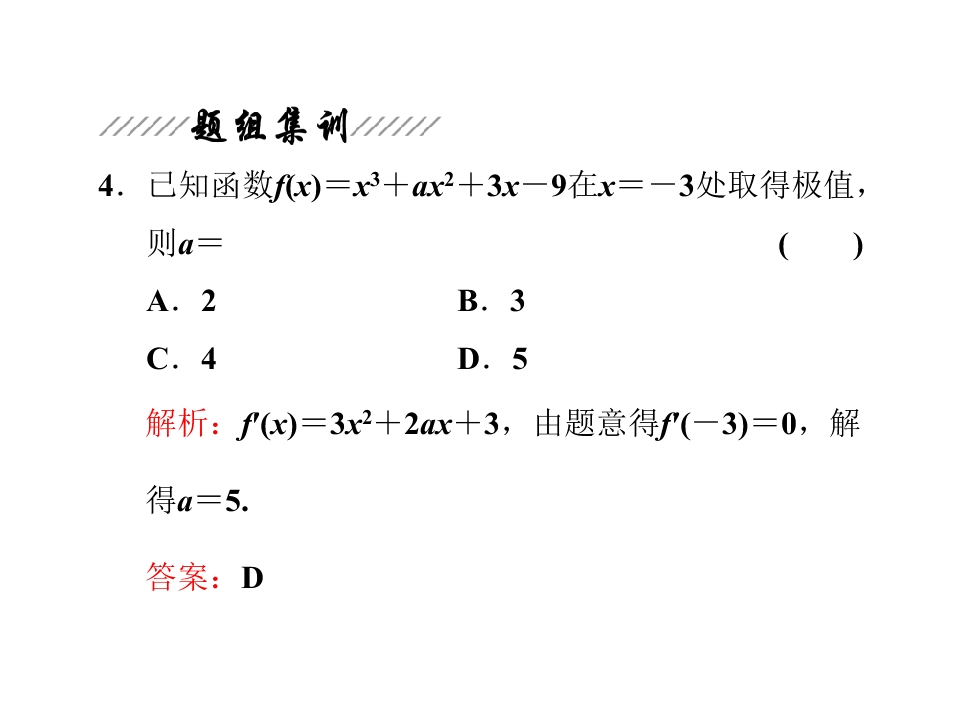 题组集训

4．已知函数$f(x)=x^3+ax^2+3x-9$在$x=-3$处取得极值，则$a=$ (　　)

A．2　　B．3

C．4　　D．5

解析：$f'(x)=3x^2+2ax+3$，由题意得$f'(-3)=0$，解得$a=5$.

答案：D